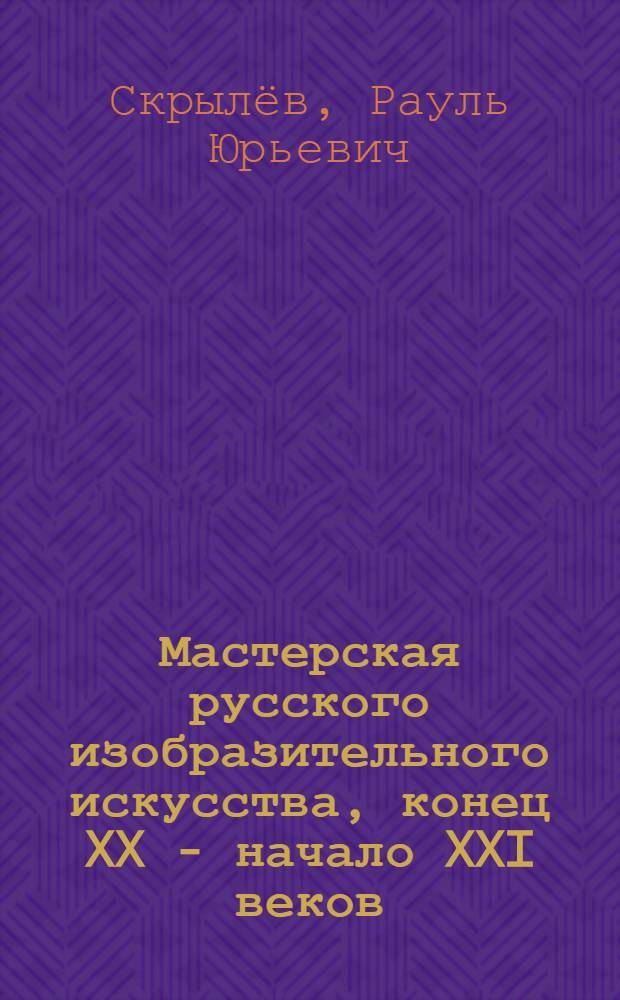 Скрылёв, Рауль Юрьевич

Мастерская русского изобразительного искусства, конец XX - начало XXI веков